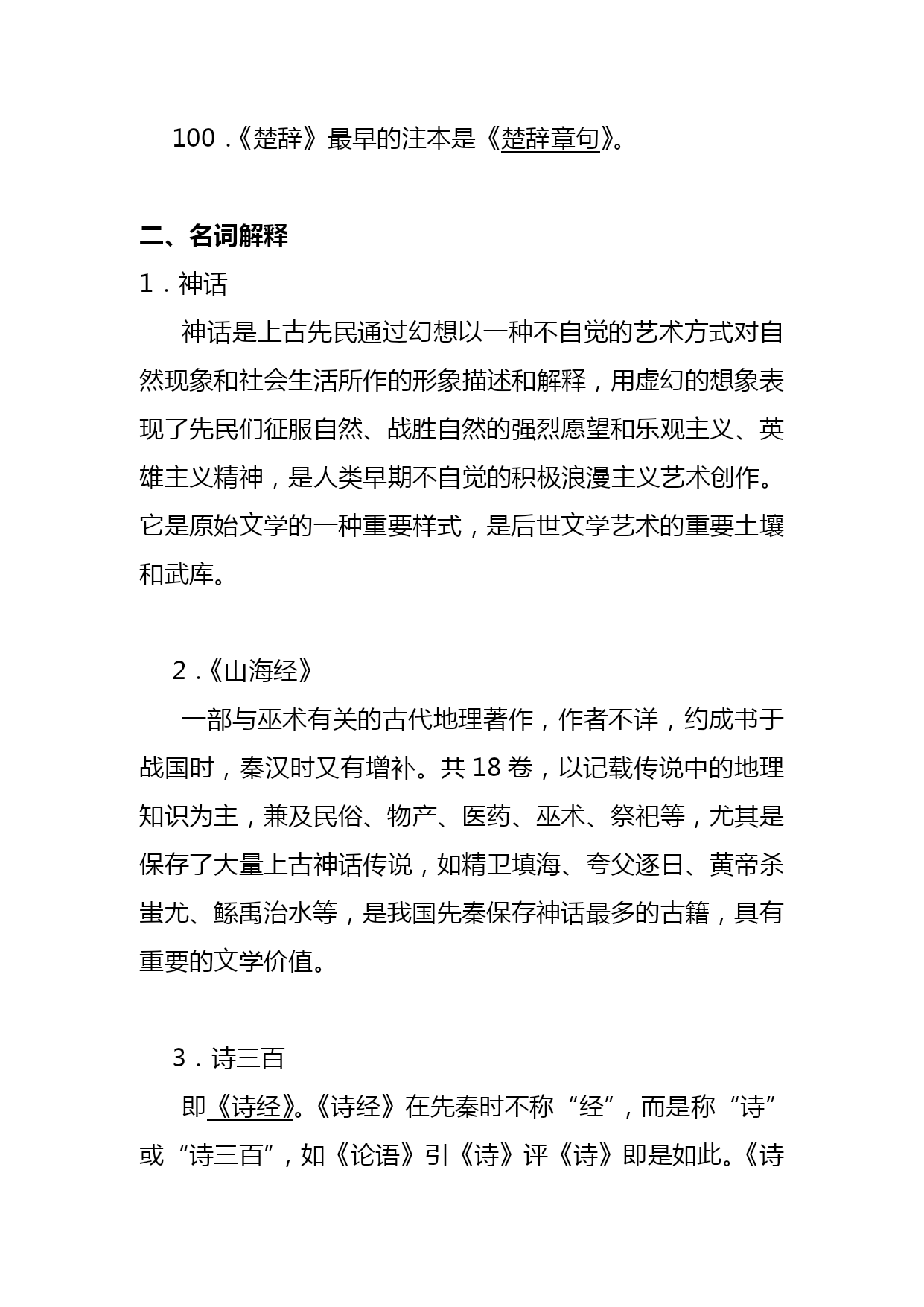 100．《楚辞》最早的注本是《楚辞章句》。

二、名词解释

1．神话

神话是上古先民通过幻想以一种不自觉的艺术方式对自然现象和社会生活所作的形象描述和解释，用虚幻的想象表现了先民们征服自然、战胜自然的强烈愿望和乐观主义、英雄主义精神，是人类早期不自觉的积极浪漫主义艺术创作。它是原始文学的一种重要样式，是后世文学艺术的重要土壤和武库。

2．《山海经》

一部与巫术有关的古代地理著作，作者不详，约成书于战国时，秦汉时又有增补。共 18 卷，以记载传说中的地理知识为主，兼及民俗、物产、医药、巫术、祭祀等，尤其是保存了大量上古神话传说，如精卫填海、夸父逐日、黄帝杀蚩尤、鲧禹治水等，是我国先秦保存神话最多的古籍，具有重要的文学价值。

3．诗三百

即《诗经》。《诗经》在先秦时不称“经”，而是称“诗”或“诗三百”，如《论语》引《诗》评《诗》即是如此。《诗